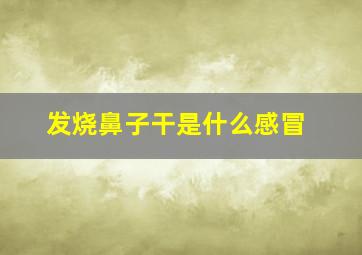 发烧鼻子干是什么感冒